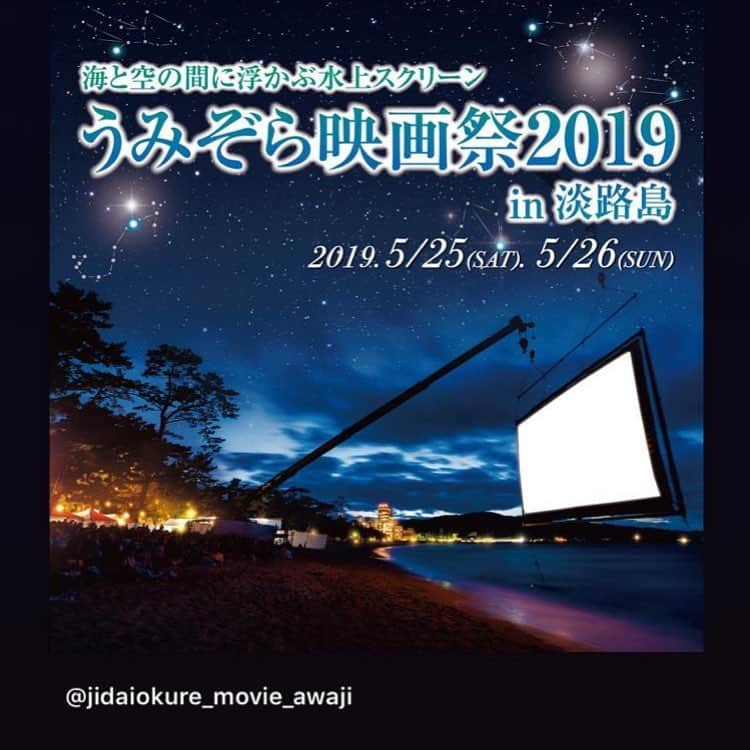 海と空の間に浮かぶ水上スクリーン
うみぞら映画祭2019
in 淡路島
2019. 5/25(SAT). 5/26(SUN)

@jidaiokure_movie_awaji